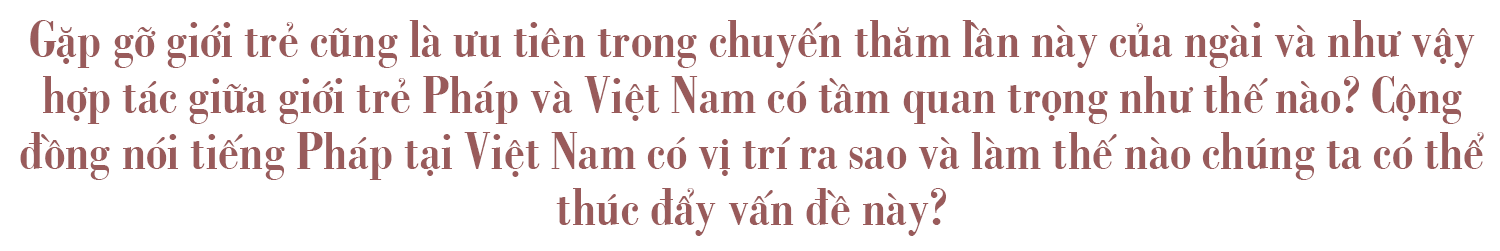 Gặp gỡ giới trẻ cũng là ưu tiên trong chuyến thăm lần này của ngài và như vậy hợp tác giữa giới trẻ Pháp và Việt Nam có tầm quan trọng như thế nào? Cộng đồng nói tiếng Pháp tại Việt Nam có vị trí ra sao và làm thế nào chúng ta có thể thúc đẩy vấn đề này?